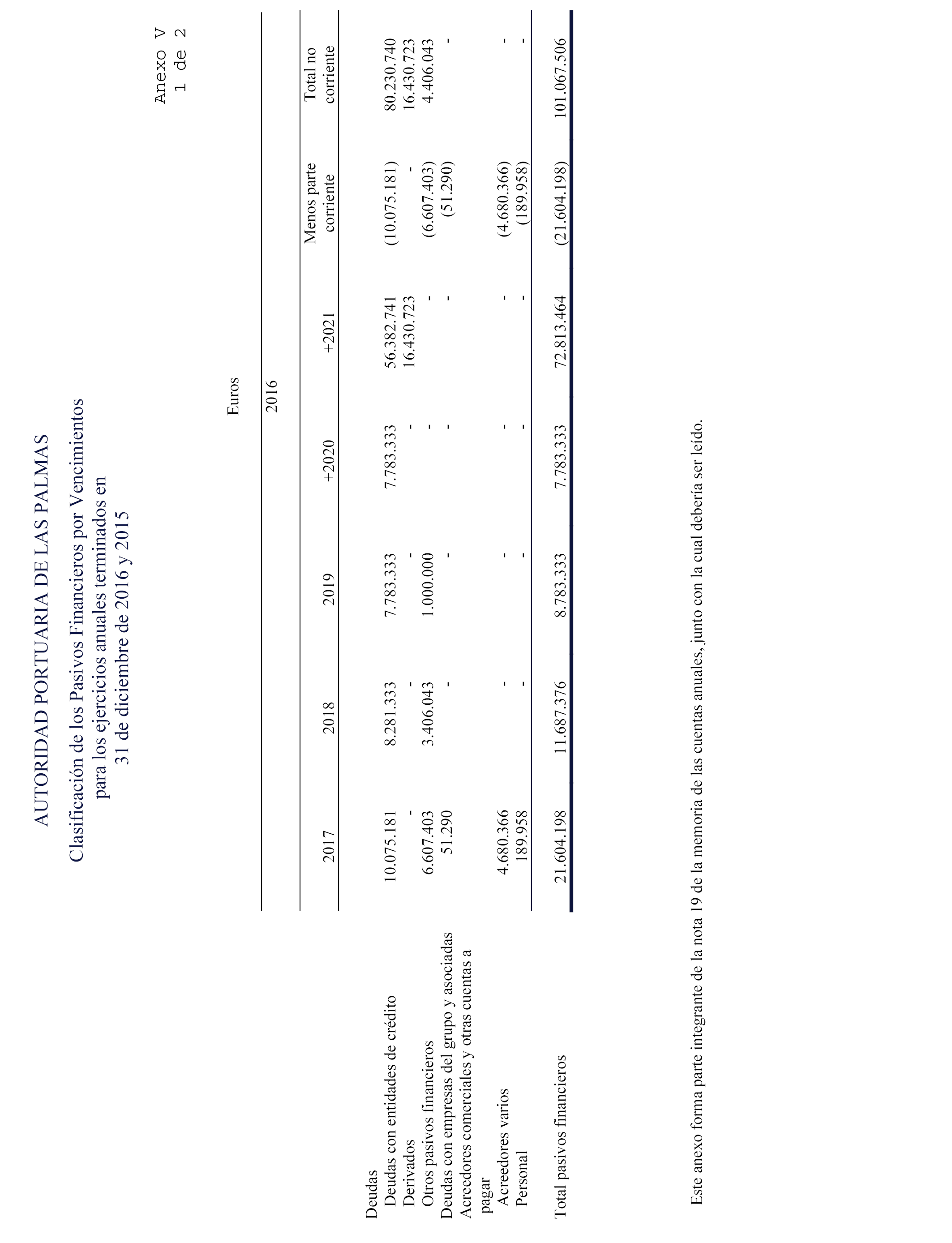 Anexo V
1 de 2

AUTORIDAD PORTUARIA DE LAS PALMAS

Clasificación de los Pasivos Financieros por Vencimientos para los ejercicios anuales terminados en 31 de diciembre de 2016 y 2015

Euros

2016

| | 2017 | 2018 | 2019 | +2020 | +2021 | Menos parte corriente | Total no corriente |
|---|---|---|---|---|---|---|---|
| Deudas | | | | | | | |
| Deudas con entidades de crédito | 10.075.181 | 8.281.333 | 7.783.333 | 7.783.333 | 56.382.741 | (10.075.181) | 80.230.740 |
| Derivados | - | - | - | - | 16.430.723 | - | 16.430.723 |
| Otros pasivos financieros | 6.607.403 | 3.406.043 | 1.000.000 | - | - | (6.607.403) | 4.406.043 |
| Deudas con empresas del grupo y asociadas | 51.290 | - | - | - | - | (51.290) | - |
| Acreedores comerciales y otras cuentas a pagar | | | | | | | |
| Acreedores varios | 4.680.366 | - | - | - | - | (4.680.366) | - |
| Personal | 189.958 | - | - | - | - | (189.958) | - |
| Total pasivos financieros | 21.604.198 | 11.687.376 | 8.783.333 | 7.783.333 | 72.813.464 | (21.604.198) | 101.067.506 |

Este anexo forma parte integrante de la nota 19 de la memoria de las cuentas anuales, junto con la cual debería ser leído.